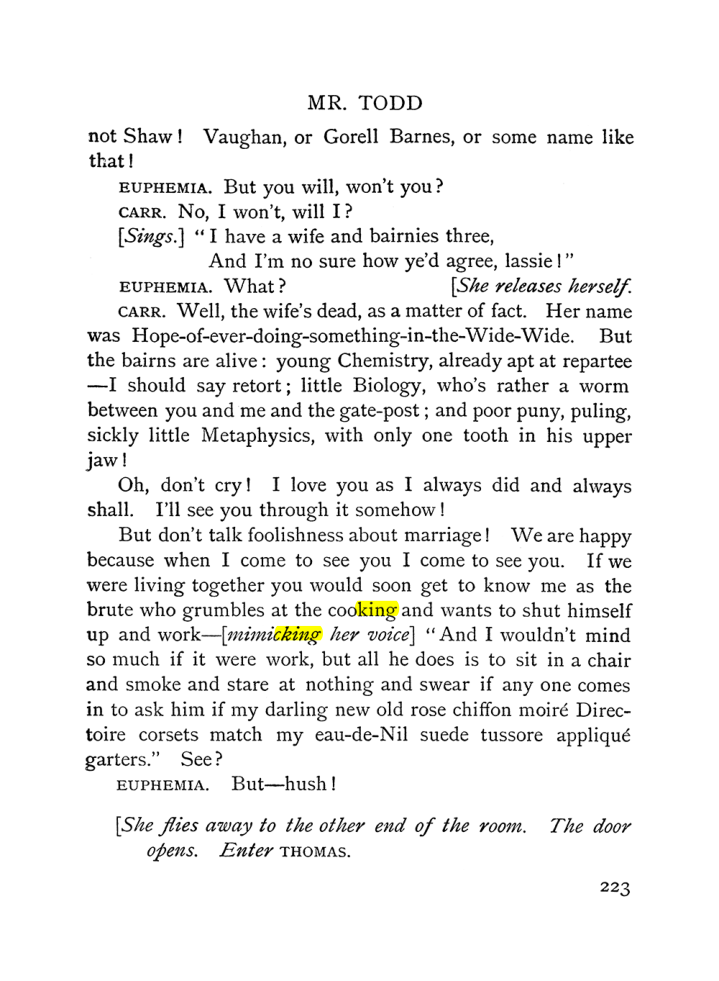 MR. TODD

not Shaw! Vaughan, or Gorell Barnes, or some name like that!

EUPHEMIA. But you will, won't you?

CARR. No, I won't, will I?

[Sings.] "I have a wife and bairnies three,
And I'm no sure how ye'd agree, lassie!"

EUPHEMIA. What? [She releases herself.

CARR. Well, the wife's dead, as a matter of fact. Her name was Hope-of-ever-doing-something-in-the-Wide-Wide. But the bairns are alive: young Chemistry, already apt at repartee —I should say retort; little Biology, who's rather a worm between you and me and the gate-post; and poor puny, puling, sickly little Metaphysics, with only one tooth in his upper jaw!

Oh, don't cry! I love you as I always did and always shall. I'll see you through it somehow!

But don't talk foolishness about marriage! We are happy because when I come to see you I come to see you. If we were living together you would soon get to know me as the brute who grumbles at the cooking and wants to shut himself up and work—[mimicking her voice] "And I wouldn't mind so much if it were work, but all he does is to sit in a chair and smoke and stare at nothing and swear if any one comes in to ask him if my darling new old rose chiffon moiré Directoire corsets match my eau-de-Nil suede tussore appliqué garters." See?

EUPHEMIA. But—hush!

[She flies away to the other end of the room. The door opens. Enter THOMAS.

223